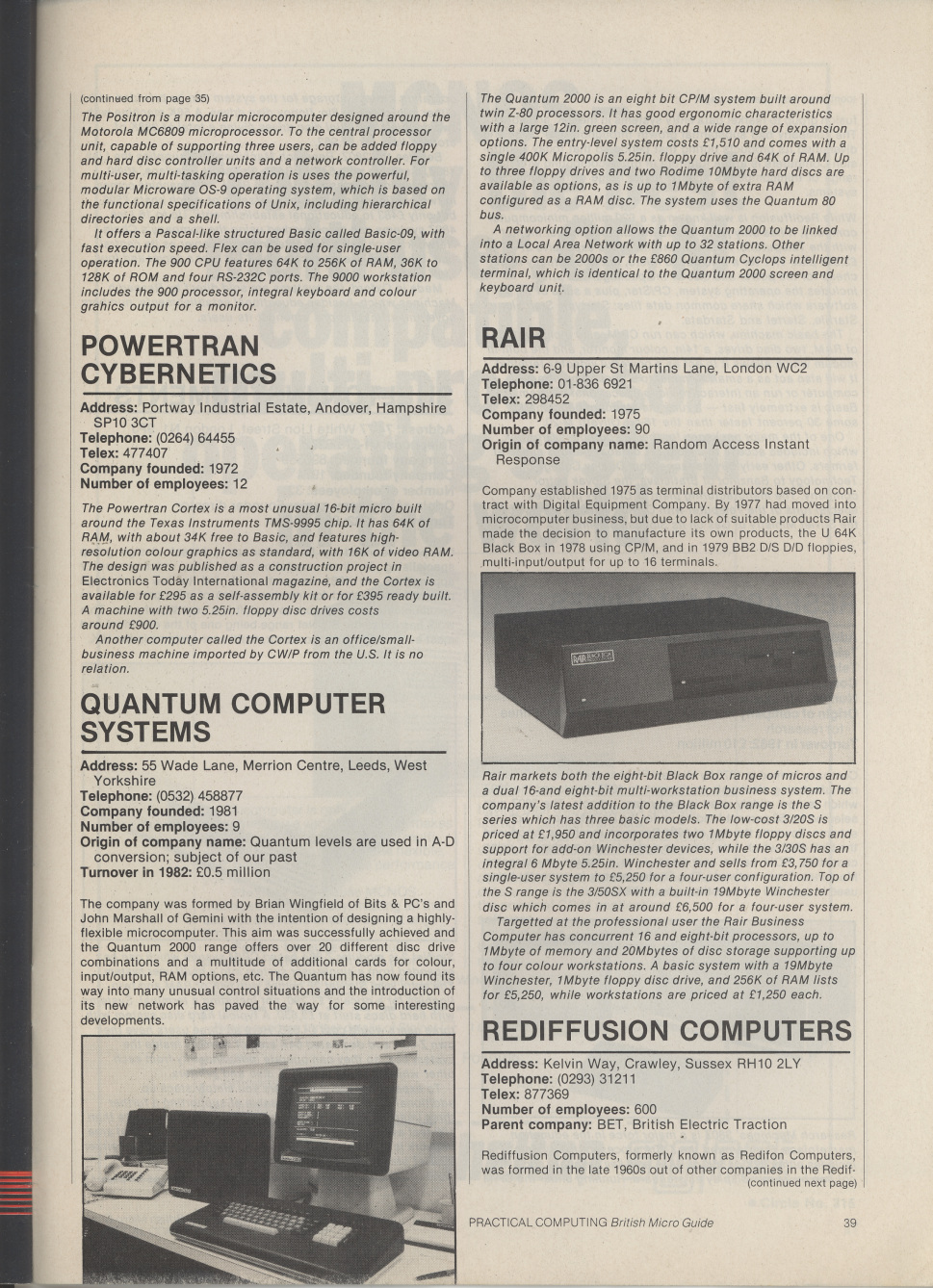 (continued from page 35)

The Positron is a modular microcomputer designed around the Motorola MC6809 microprocessor. To the central processor unit, capable of supporting three users, can be added floppy and hard disc controller units and a network controller. For multi-user, multi-tasking operation is uses the powerful, modular Microware OS-9 operating system, which is based on the functional specifications of Unix, including hierarchical directories and a shell.

It offers a Pascal-like structured Basic called Basic-09, with fast execution speed. Flex can be used for single-user operation. The 900 CPU features 64K to 256K of RAM, 36K to 128K of ROM and four RS-232C ports. The 9000 workstation includes the 900 processor, integral keyboard and colour grahics output for a monitor.

POWERTRAN CYBERNETICS

Address: Portway Industrial Estate, Andover, Hampshire SP10 3CT
Telephone: (0264) 64455
Telex: 477407
Company founded: 1972
Number of employees: 12

The Powertran Cortex is a most unusual 16-bit micro built around the Texas Instruments TMS-9995 chip. It has 64K of RAM, with about 34K free to Basic, and features high-resolution colour graphics as standard, with 16K of video RAM. The design was published as a construction project in Electronics Today International magazine, and the Cortex is available for £295 as a self-assembly kit or for £395 ready built. A machine with two 5.25in. floppy disc drives costs around £900.

Another computer called the Cortex is an office/small-business machine imported by CW/P from the U.S. It is no relation.

QUANTUM COMPUTER SYSTEMS

Address: 55 Wade Lane, Merrion Centre, Leeds, West Yorkshire
Telephone: (0532) 458877
Company founded: 1981
Number of employees: 9
Origin of company name: Quantum levels are used in A-D conversion; subject of our past
Turnover in 1982: £0.5 million

The company was formed by Brian Wingfield of Bits & PC's and John Marshall of Gemini with the intention of designing a highly-flexible microcomputer. This aim was successfully achieved and the Quantum 2000 range offers over 20 different disc drive combinations and a multitude of additional cards for colour, input/output, RAM options, etc. The Quantum has now found its way into many unusual control situations and the introduction of its new network has paved the way for some interesting developments.

The Quantum 2000 is an eight bit CP/M system built around twin Z-80 processors. It has good ergonomic characteristics with a large 12in. green screen, and a wide range of expansion options. The entry-level system costs £1,510 and comes with a single 400K Micropolis 5.25in. floppy drive and 64K of RAM. Up to three floppy drives and two Rodime 10Mbyte hard discs are available as options, as is up to 1Mbyte of extra RAM configured as a RAM disc. The system uses the Quantum 80 bus.

A networking option allows the Quantum 2000 to be linked into a Local Area Network with up to 32 stations. Other stations can be 2000s or the £860 Quantum Cyclops intelligent terminal, which is identical to the Quantum 2000 screen and keyboard unit.

RAIR

Address: 6-9 Upper St Martins Lane, London WC2
Telephone: 01-836 6921
Telex: 298452
Company founded: 1975
Number of employees: 90
Origin of company name: Random Access Instant Response

Company established 1975 as terminal distributors based on contract with Digital Equipment Company. By 1977 had moved into microcomputer business, but due to lack of suitable products Rair made the decision to manufacture its own products, the U 64K Black Box in 1978 using CP/M, and in 1979 BB2 D/S D/D floppies, multi-input/output for up to 16 terminals.

Rair markets both the eight-bit Black Box range of micros and a dual 16-and eight-bit multi-workstation business system. The company's latest addition to the Black Box range is the S series which has three basic models. The low-cost 3/20S is priced at £1,950 and incorporates two 1Mbyte floppy discs and support for add-on Winchester devices, while the 3/30S has an integral 6 Mbyte 5.25in. Winchester and sells from £3,750 for a single-user system to £5,250 for a four-user configuration. Top of the S range is the 3/50SX with a built-in 19Mbyte Winchester disc which comes in at around £6,500 for a four-user system.

Targetted at the professional user the Rair Business Computer has concurrent 16 and eight-bit processors, up to 1Mbyte of memory and 20Mbytes of disc storage supporting up to four colour workstations. A basic system with a 19Mbyte Winchester, 1Mbyte floppy disc drive, and 256K of RAM lists for £5,250, while workstations are priced at £1,250 each.

REDIFFUSION COMPUTERS

Address: Kelvin Way, Crawley, Sussex RH10 2LY
Telephone: (0293) 31211
Telex: 877369
Number of employees: 600
Parent company: BET, British Electric Traction

Rediffusion Computers, formerly known as Redifon Computers, was formed in the late 1960s out of other companies in the Redif-
(continued next page)

PRACTICAL COMPUTING British Micro Guide 39